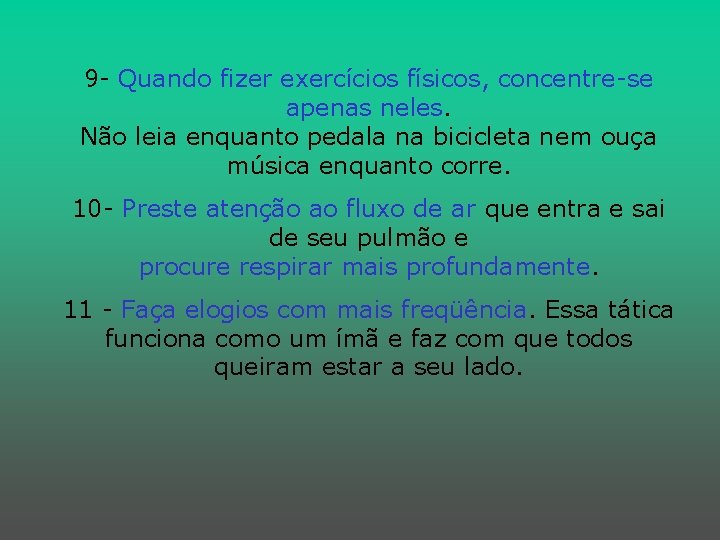 9- Quando fizer exercícios físicos, concentre-se apenas neles.
Não leia enquanto pedala na bicicleta nem ouça música enquanto corre.

10- Preste atenção ao fluxo de ar que entra e sai de seu pulmão e
procure respirar mais profundamente.

11 - Faça elogios com mais freqüência. Essa tática funciona como um ímã e faz com que todos queiram estar a seu lado.